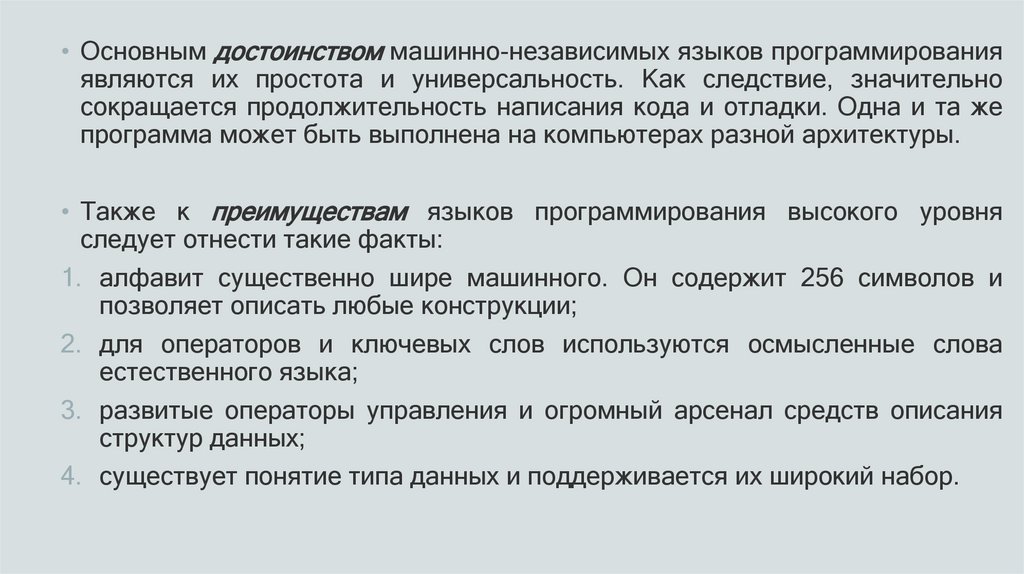 • Основным достоинством машинно-независимых языков программирования являются их простота и универсальность. Как следствие, значительно сокращается продолжительность написания кода и отладки. Одна и та же программа может быть выполнена на компьютерах разной архитектуры.

• Также к преимуществам языков программирования высокого уровня следует отнести такие факты:
1. алфавит существенно шире машинного. Он содержит 256 символов и позволяет описать любые конструкции;
2. для операторов и ключевых слов используются осмысленные слова естественного языка;
3. развитые операторы управления и огромный арсенал средств описания структур данных;
4. существует понятие типа данных и поддерживается их широкий набор.